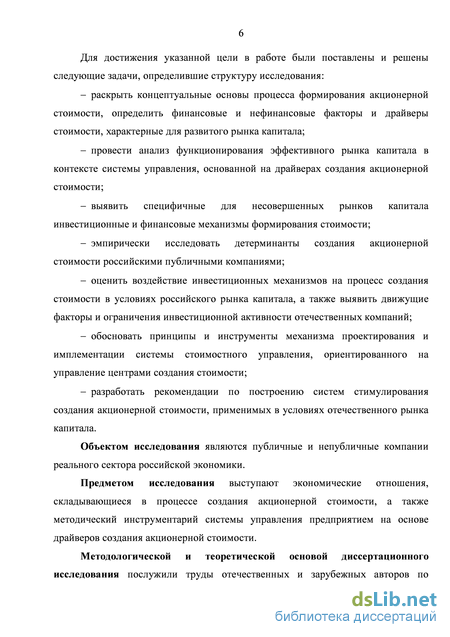 6

Для достижения указанной цели в работе были поставлены и решены следующие задачи, определившие структуру исследования:

– раскрыть концептуальные основы процесса формирования акционерной стоимости, определить финансовые и нефинансовые факторы и драйверы стоимости, характерные для развитого рынка капитала;

– провести анализ функционирования эффективного рынка капитала в контексте системы управления, основанной на драйверах создания акционерной стоимости;

– выявить специфичные для несовершенных рынков капитала инвестиционные и финансовые механизмы формирования стоимости;

– эмпирически исследовать детерминанты создания акционерной стоимости российскими публичными компаниями;

– оценить воздействие инвестиционных механизмов на процесс создания стоимости в условиях российского рынка капитала, а также выявить движущие факторы и ограничения инвестиционной активности отечественных компаний;

– обосновать принципы и инструменты механизма проектирования и имплементации системы стоимостного управления, ориентированного на управление центрами создания стоимости;

– разработать рекомендации по построению систем стимулирования создания акционерной стоимости, применимых в условиях отечественного рынка капитала.

Объектом исследования являются публичные и непубличные компании реального сектора российской экономики.

Предметом исследования выступают экономические отношения, складывающиеся в процессе создания акционерной стоимости, а также методический инструментарий системы управления предприятием на основе драйверов создания акционерной стоимости.

Методологической и теоретической основой диссертационного исследования послужили труды отечественных и зарубежных авторов по

dsLib.net
библиотека диссертаций